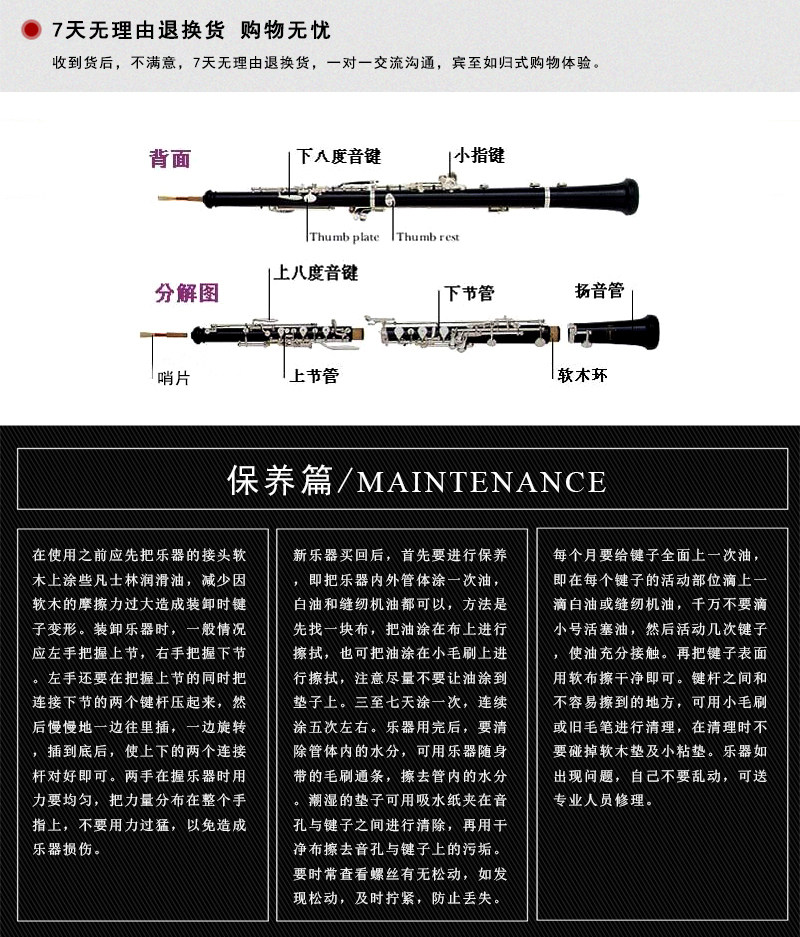 7天无理由退换货 购物无忧

收到货后，不满意，7天无理由退换货，一对一交流沟通，宾至如归式购物体验。

背面

下八度音键

小指键

Thumb plate

Thumb rest

分解图

上八度音键

下节管

扬音管

哨片

上节管

软木环

保养篇/MAINTENANCE

在使用之前应先把乐器的接头软木上涂些凡士林润滑油，减少因软木的摩擦力过大造成装卸时键子变形。装卸乐器时，一般情况应左手把握上节，右手把握下节。左手还要在把握上节的同时把连接下节的两个键杆压起来，然后慢慢地一边往里插，一边旋转，插到底后，使上下的两个连接杆对好即可。两手在握乐器时用力要均匀，把力量分布在整个手指上，不要用力过猛，以免造成乐器损伤。

新乐器买回后，首先要进行保养，即把乐器内外管体涂一次油，白油和缝纫机油都可以，方法是先找一块布，把油涂在布上进行擦拭，也可把油涂在小毛刷上进行擦拭，注意尽量不要让油涂到垫子上。三至七天涂一次，连续涂五次左右。乐器用完后，要清除管体内的水分，可用乐器随身带的毛刷通条，擦去管内的水分。潮湿的垫子可用吸水纸夹在音孔与键子之间进行清除，再用干净布擦去音孔与键子上的污垢。要时常查看螺丝有无松动，如发现松动，及时拧紧，防止丢失。

每个月要给键子全面上一次油，即在每个键子的活动部位滴上一滴白油或缝纫机油，千万不要滴小号活塞油，然后活动几次键子，使油充分接触。再把键子表面用软布擦干净即可。键杆之间和不容易擦到的地方，可用小毛刷或旧毛笔进行清理，在清理时不要碰掉软木垫及小粘垫。乐器如出现问题，自己不要乱动，可送专业人员修理。